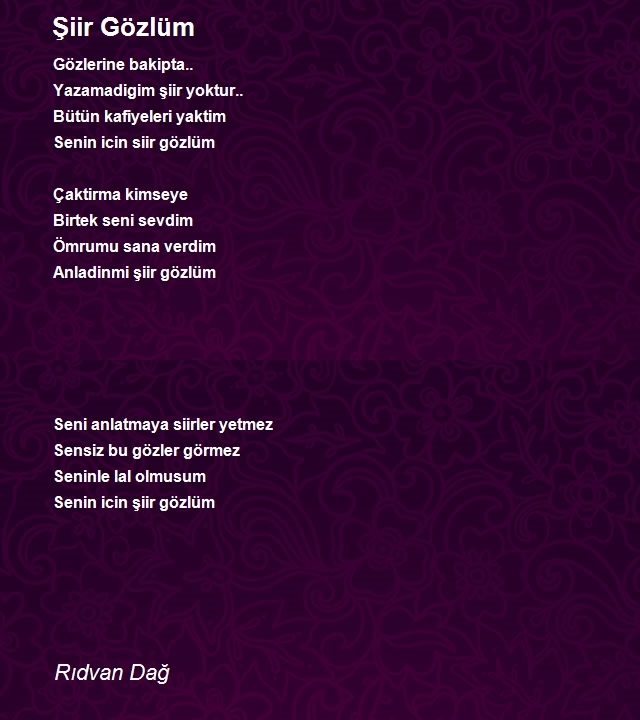 Şiir Gözlüm

Gözlerine bakipta..
Yazamadigim şiir yoktur..
Bütün kafiyeleri yaktim
Senin icin siir gözlüm

Çaktirma kimseye
Birtek seni sevdim
Ömrumu sana verdim
Anladinmi şiir gözlüm

Seni anlatmaya siirler yetmez
Sensiz bu gözler görmez
Seninle lal olmusum
Senin icin şiir gözlüm

Rıdvan Dağ